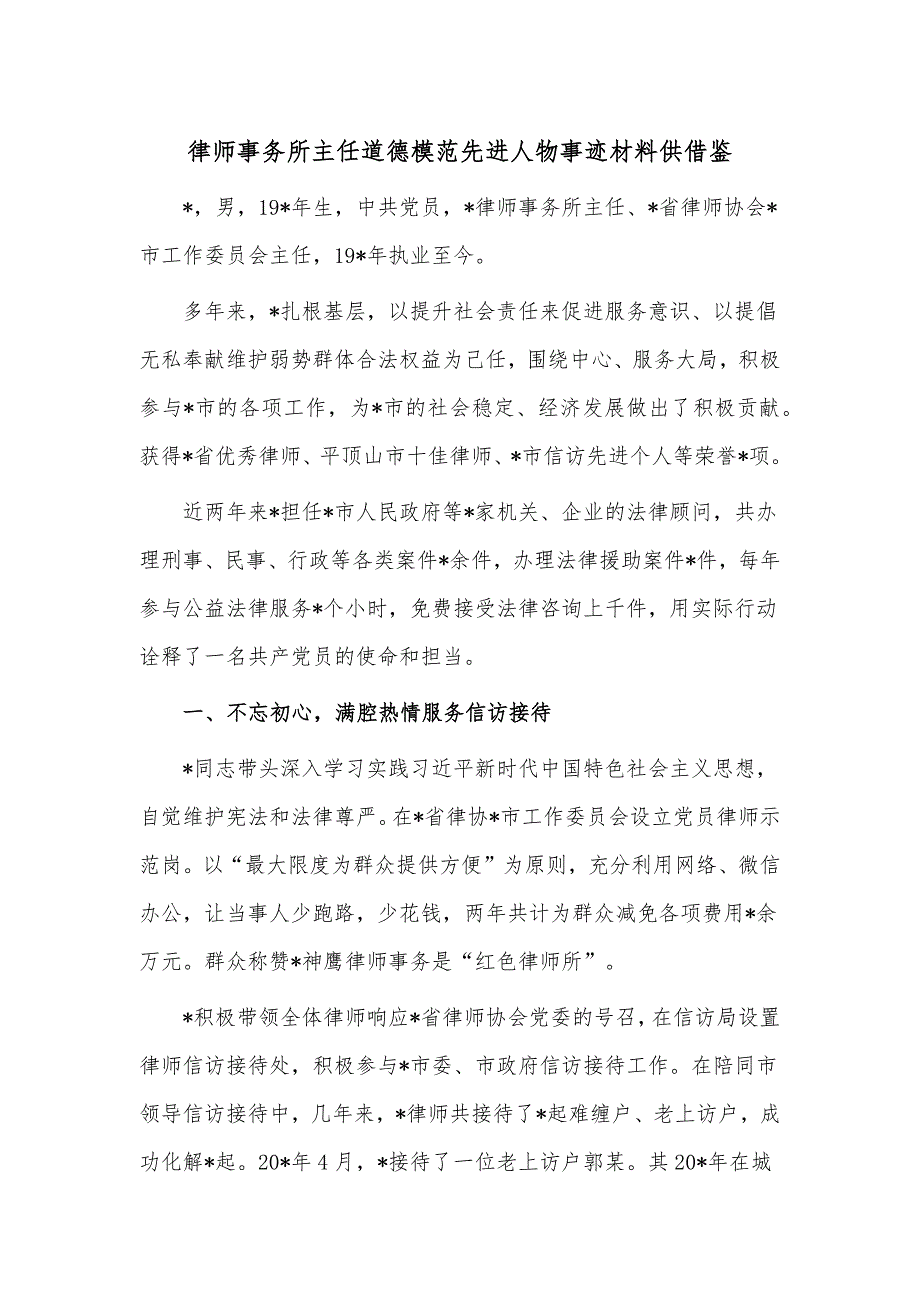 律师事务所主任道德模范先进人物事迹材料供借鉴

*，男，19*年生，中共党员，*律师事务所主任、*省律师协会*市工作委员会主任，19*年执业至今。

多年来，*扎根基层，以提升社会责任来促进服务意识、以提倡无私奉献维护弱势群体合法权益为己任，围绕中心、服务大局，积极参与*市的各项工作，为*市的社会稳定、经济发展做出了积极贡献。获得*省优秀律师、平顶山市十佳律师、*市信访先进个人等荣誉*项。

近两年来*担任*市人民政府等*家机关、企业的法律顾问，共办理刑事、民事、行政等各类案件*余件，办理法律援助案件*件，每年参与公益法律服务*个小时，免费接受法律咨询上千件，用实际行动诠释了一名共产党员的使命和担当。

一、不忘初心，满腔热情服务信访接待

*同志带头深入学习实践习近平新时代中国特色社会主义思想，自觉维护宪法和法律尊严。在*省律协*市工作委员会设立党员律师示范岗。以“最大限度为群众提供方便”为原则，充分利用网络、微信办公，让当事人少跑路，少花钱，两年共计为群众减免各项费用*余万元。群众称赞*神鹰律师事务是“红色律师所”。

*积极带领全体律师响应*省律师协会党委的号召，在信访局设置律师信访接待处，积极参与*市委、市政府信访接待工作。在陪同市领导信访接待中，几年来，*律师共接待了*起难缠户、老上访户，成功化解*起。20*年4月，*接待了一位老上访户郭某。其20*年在城